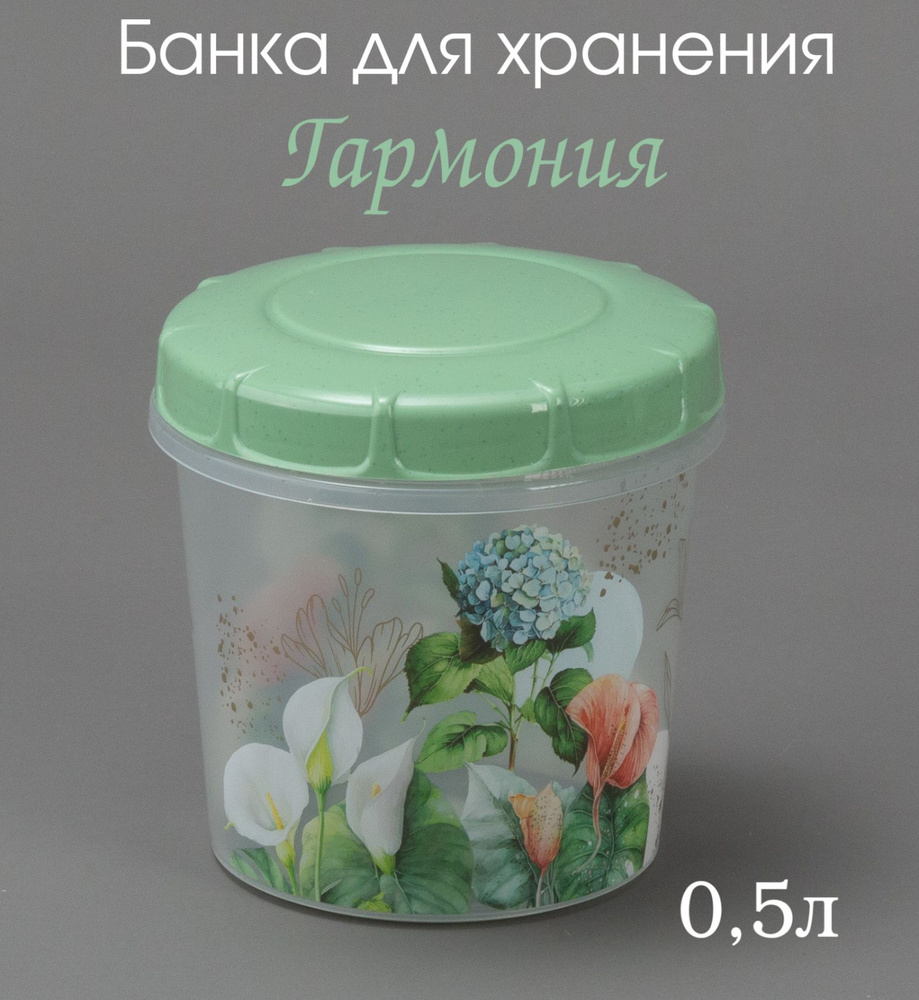 Банка для хранения
Гармония

0,5л